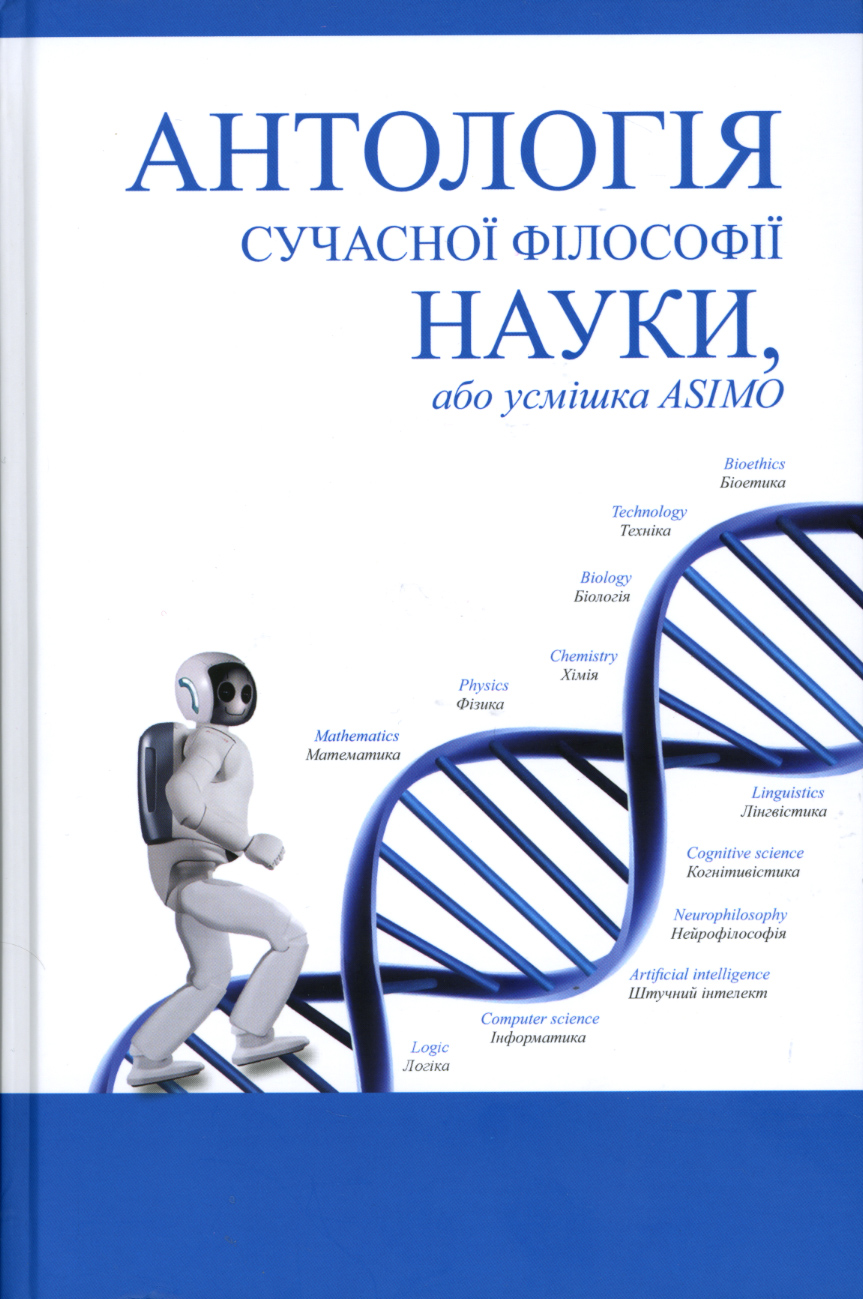 АНТОЛОГІЯ
СУЧАСНОЇ ФІЛОСОФІЇ
НАУКИ,
або усмішка ASIMO

Bioethics
Біоетика

Technology
Техніка

Biology
Біологія

Chemistry
Хімія

Physics
Фізика

Mathematics
Математика

Linguistics
Лінгвістика

Cognitive science
Когнітивістика

Neurophilosophy
Нейрофілософія

Artificial intelligence
Штучний інтелект

Computer science
Інформатика

Logic
Логіка